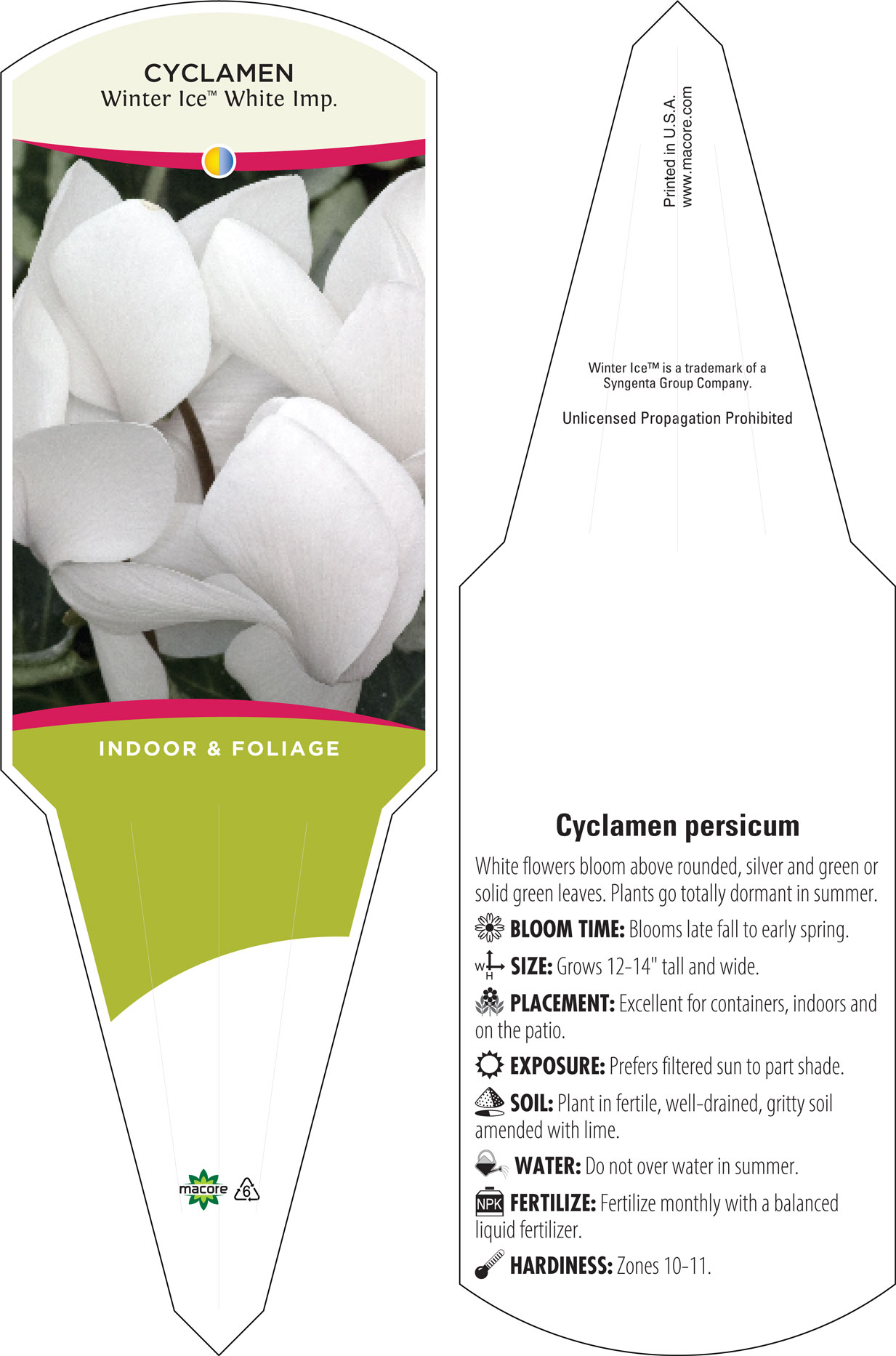 CYCLAMEN
Winter Ice™ White Imp.

INDOOR & FOLIAGE

macore 6

Printed in U.S.A.
www.macore.com

Winter Ice™ is a trademark of a Syngenta Group Company.

Unlicensed Propagation Prohibited

Cyclamen persicum

White flowers bloom above rounded, silver and green or solid green leaves. Plants go totally dormant in summer.

BLOOM TIME: Blooms late fall to early spring.

W H SIZE: Grows 12-14" tall and wide.

PLACEMENT: Excellent for containers, indoors and on the patio.

EXPOSURE: Prefers filtered sun to part shade.

SOIL: Plant in fertile, well-drained, gritty soil amended with lime.

WATER: Do not over water in summer.

NPK FERTILIZE: Fertilize monthly with a balanced liquid fertilizer.

HARDINESS: Zones 10-11.